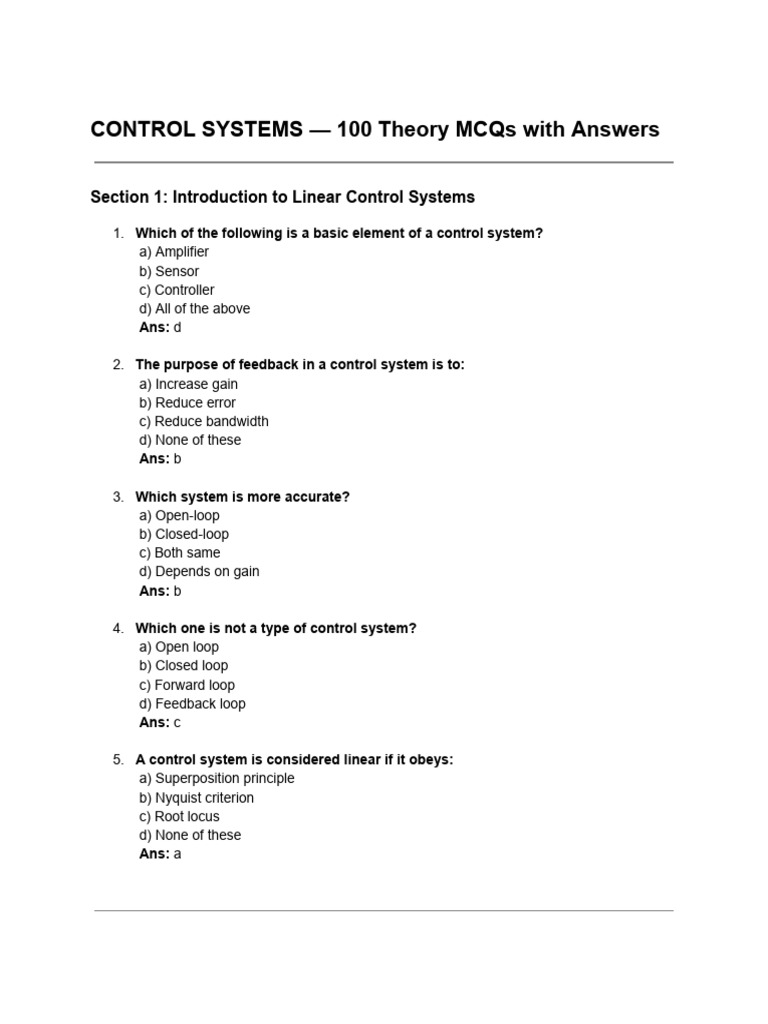 CONTROL SYSTEMS — 100 Theory MCQs with Answers

Section 1: Introduction to Linear Control Systems

1. Which of the following is a basic element of a control system?
a) Amplifier
b) Sensor
c) Controller
d) All of the above
Ans: d

2. The purpose of feedback in a control system is to:
a) Increase gain
b) Reduce error
c) Reduce bandwidth
d) None of these
Ans: b

3. Which system is more accurate?
a) Open-loop
b) Closed-loop
c) Both same
d) Depends on gain
Ans: b

4. Which one is not a type of control system?
a) Open loop
b) Closed loop
c) Forward loop
d) Feedback loop
Ans: c

5. A control system is considered linear if it obeys:
a) Superposition principle
b) Nyquist criterion
c) Root locus
d) None of these
Ans: a